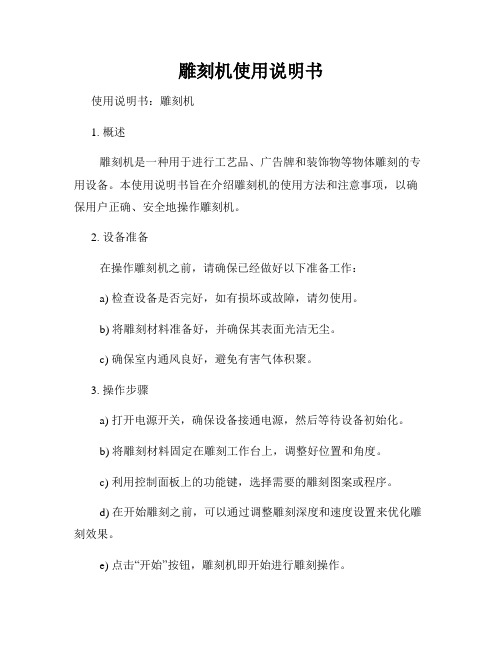 雕刻机使用说明书

使用说明书：雕刻机

1. 概述

雕刻机是一种用于进行工艺品、广告牌和装饰物等物体雕刻的专用设备。本使用说明书旨在介绍雕刻机的使用方法和注意事项，以确保用户正确、安全地操作雕刻机。

2. 设备准备

在操作雕刻机之前，请确保已经做好以下准备工作：

a) 检查设备是否完好，如有损坏或故障，请勿使用。

b) 将雕刻材料准备好，并确保其表面光洁无尘。

c) 确保室内通风良好，避免有害气体积聚。

3. 操作步骤

a) 打开电源开关，确保设备接通电源，然后等待设备初始化。

b) 将雕刻材料固定在雕刻工作台上，调整好位置和角度。

c) 利用控制面板上的功能键，选择需要的雕刻图案或程序。

d) 在开始雕刻之前，可以通过调整雕刻深度和速度设置来优化雕刻效果。

e) 点击“开始”按钮，雕刻机即开始进行雕刻操作。